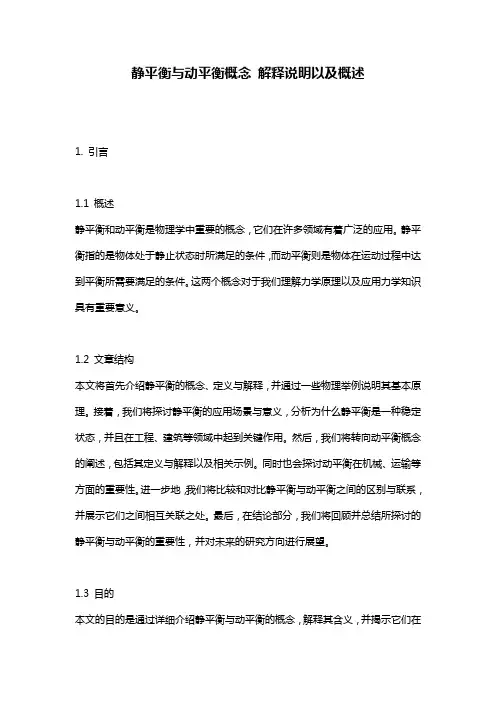 静平衡与动平衡概念 解释说明以及概述

1. 引言

1.1 概述
静平衡和动平衡是物理学中重要的概念，它们在许多领域有着广泛的应用。静平衡指的是物体处于静止状态时所满足的条件，而动平衡则是物体在运动过程中达到平衡所需要满足的条件。这两个概念对于我们理解力学原理以及应用力学知识具有重要意义。

1.2 文章结构
本文将首先介绍静平衡的概念、定义与解释，并通过一些物理举例说明其基本原理。接着，我们将探讨静平衡的应用场景与意义，分析为什么静平衡是一种稳定状态，并且在工程、建筑等领域中起到关键作用。然后，我们将转向动平衡概念的阐述，包括其定义与解释以及相关示例。同时也会探讨动平衡在机械、运输等方面的重要性。进一步地，我们将比较和对比静平衡与动平衡之间的区别与联系，并展示它们之间相互关联之处。最后，在结论部分，我们将回顾并总结所探讨的静平衡与动平衡的重要性，并对未来的研究方向进行展望。

1.3 目的
本文的目的是通过详细介绍静平衡与动平衡的概念，解释其含义，并揭示它们在